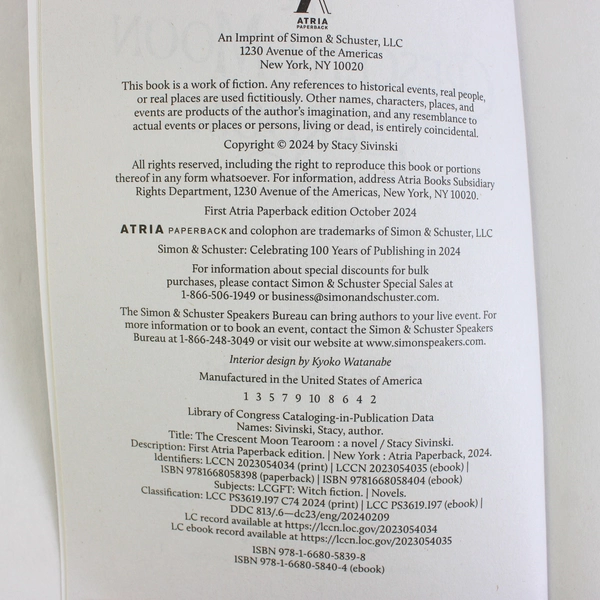 ATRIA
PAPERBACK

An Imprint of Simon & Schuster, LLC
1230 Avenue of the Americas
New York, NY 10020

This book is a work of fiction. Any references to historical events, real people, or real places are used fictitiously. Other names, characters, places, and events are products of the author's imagination, and any resemblance to actual events or places or persons, living or dead, is entirely coincidental.

Copyright © 2024 by Stacy Sivinski

All rights reserved, including the right to reproduce this book or portions thereof in any form whatsoever. For information, address Atria Books Subsidiary Rights Department, 1230 Avenue of the Americas, New York, NY 10020.

First Atria Paperback edition October 2024

ATRIA PAPERBACK and colophon are trademarks of Simon & Schuster, LLC

Simon & Schuster: Celebrating 100 Years of Publishing in 2024

For information about special discounts for bulk purchases, please contact Simon & Schuster Special Sales at 1-866-506-1949 or business@simonandschuster.com.

The Simon & Schuster Speakers Bureau can bring authors to your live event. For more information or to book an event, contact the Simon & Schuster Speakers Bureau at 1-866-248-3049 or visit our website at www.simonspeakers.com.

Interior design by Kyoko Watanabe

Manufactured in the United States of America

1 3 5 7 9 10 8 6 4 2

Library of Congress Cataloging-in-Publication Data
Names: Sivinski, Stacy, author.
Title: The Crescent Moon Tearoom : a novel / Stacy Sivinski.
Description: First Atria Paperback edition. | New York : Atria Paperback, 2024.
Identifiers: LCCN 2023054034 (print) | LCCN 2023054035 (ebook) | ISBN 9781668058398 (paperback) | ISBN 9781668058404 (ebook)
Subjects: LCGFT: Witch fiction. | Novels.
Classification: LCC PS3619.I97 C74 2024 (print) | LCC PS3619.I97 (ebook) | DDC 813/.6—dc23/eng/20240209
LC record available at https://lccn.loc.gov/2023054034
LC ebook record available at https://lccn.loc.gov/2023054035

ISBN 978-1-6680-5839-8
ISBN 978-1-6680-5840-4 (ebook)